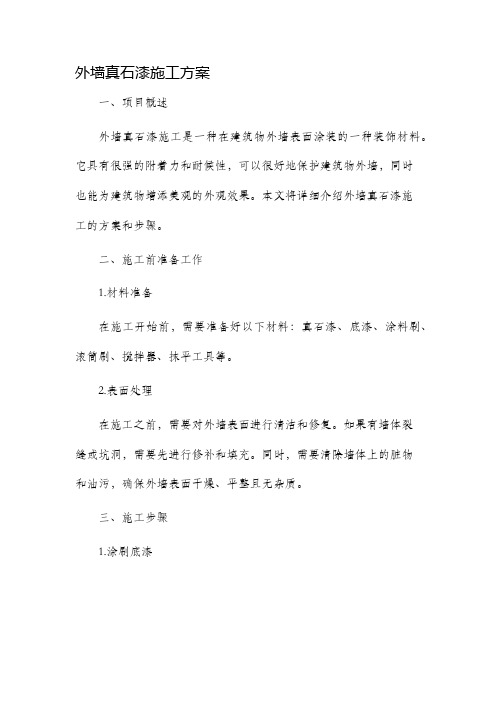 外墙真石漆施工方案

一、项目概述

外墙真石漆施工是一种在建筑物外墙表面涂装的一种装饰材料。它具有很强的附着力和耐候性，可以很好地保护建筑物外墙，同时也能为建筑物增添美观的外观效果。本文将详细介绍外墙真石漆施工的方案和步骤。

二、施工前准备工作

1.材料准备

在施工开始前，需要准备好以下材料：真石漆、底漆、涂料刷、滚筒刷、搅拌器、抹平工具等。

2.表面处理

在施工之前，需要对外墙表面进行清洁和修复。如果有墙体裂缝或坑洞，需要先进行修补和填充。同时，需要清除墙体上的脏物和油污，确保外墙表面干燥、平整且无杂质。

三、施工步骤

1.涂刷底漆